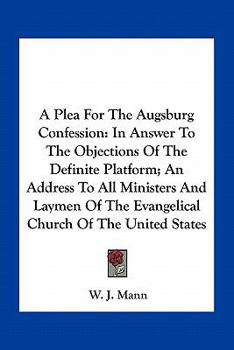 A Plea For The Augsburg Confession: In Answer To The Objections Of The Definite Platform; An Address To All Ministers And Laymen Of The Evangelical Church Of The United States

W. J. Mann